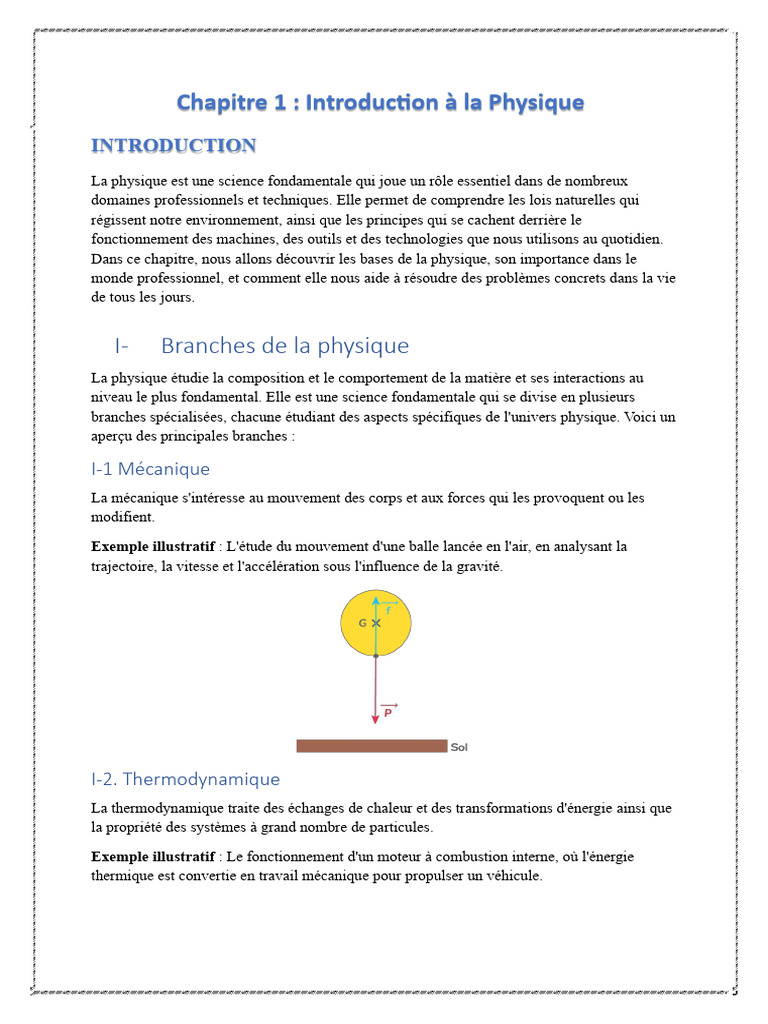 Chapitre 1 : Introduction à la Physique

INTRODUCTION

La physique est une science fondamentale qui joue un rôle essentiel dans de nombreux domaines professionnels et techniques. Elle permet de comprendre les lois naturelles qui régissent notre environnement, ainsi que les principes qui se cachent derrière le fonctionnement des machines, des outils et des technologies que nous utilisons au quotidien. Dans ce chapitre, nous allons découvrir les bases de la physique, son importance dans le monde professionnel, et comment elle nous aide à résoudre des problèmes concrets dans la vie de tous les jours.

I- Branches de la physique

La physique étudie la composition et le comportement de la matière et ses interactions au niveau le plus fondamental. Elle est une science fondamentale qui se divise en plusieurs branches spécialisées, chacune étudiant des aspects spécifiques de l'univers physique. Voici un aperçu des principales branches :

I-1 Mécanique

La mécanique s'intéresse au mouvement des corps et aux forces qui les provoquent ou les modifient.

Exemple illustratif : L'étude du mouvement d'une balle lancée en l'air, en analysant la trajectoire, la vitesse et l'accélération sous l'influence de la gravité.

$\vec{f}$
G
$\vec{P}$
Sol

I-2. Thermodynamique

La thermodynamique traite des échanges de chaleur et des transformations d'énergie ainsi que la propriété des systèmes à grand nombre de particules.

Exemple illustratif : Le fonctionnement d'un moteur à combustion interne, où l'énergie thermique est convertie en travail mécanique pour propulser un véhicule.